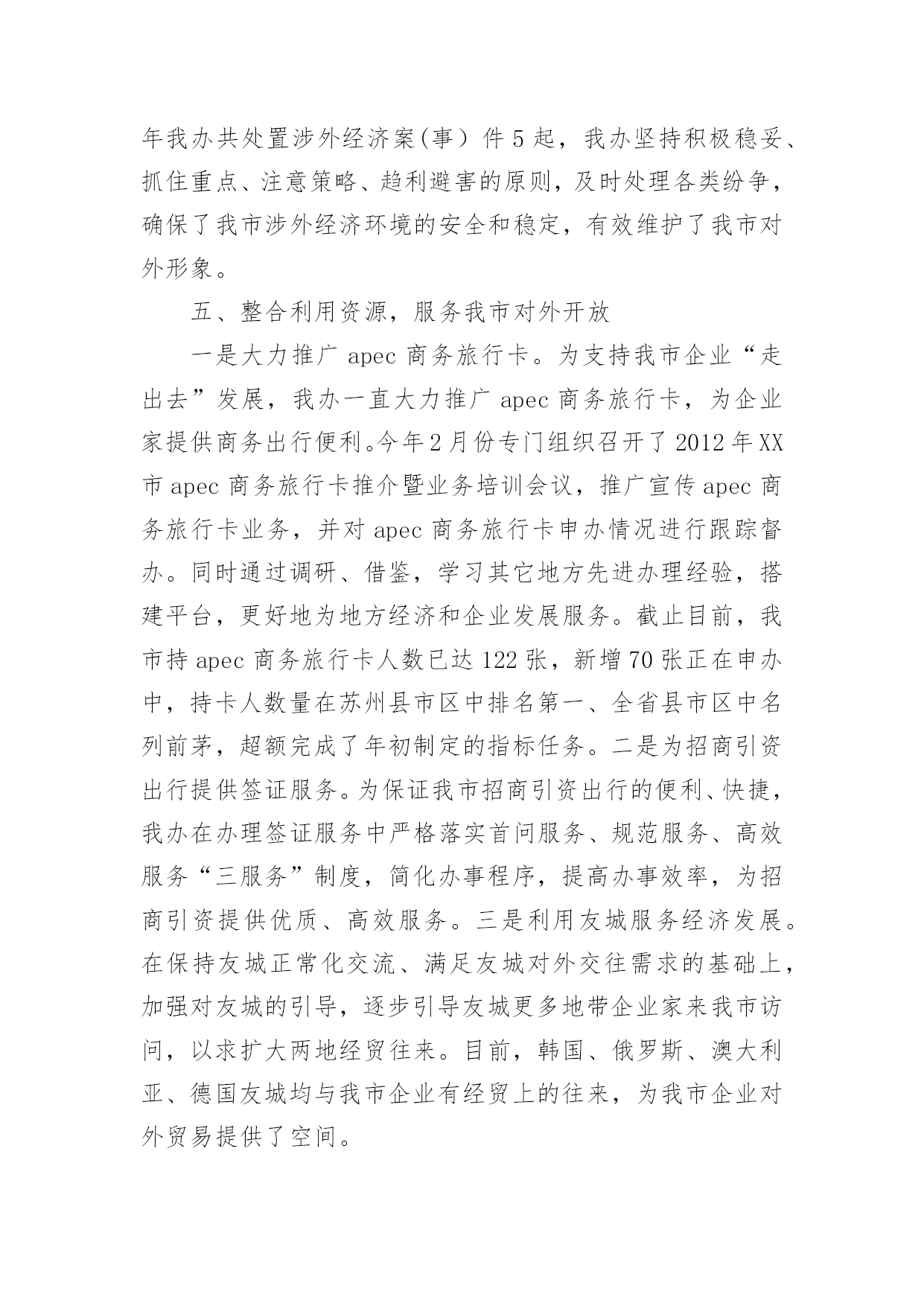 年我办共处置涉外经济案(事）件5起，我办坚持积极稳妥、抓住重点、注意策略、趋利避害的原则，及时处理各类纷争，确保了我市涉外经济环境的安全和稳定，有效维护了我市对外形象。

五、整合利用资源，服务我市对外开放

一是大力推广apec商务旅行卡。为支持我市企业“走出去”发展，我办一直大力推广apec商务旅行卡，为企业家提供商务出行便利。今年2月份专门组织召开了2012年XX市apec商务旅行卡推介暨业务培训会议，推广宣传apec商务旅行卡业务，并对apec商务旅行卡申办情况进行跟踪督办。同时通过调研、借鉴，学习其它地方先进办理经验，搭建平台，更好地为地方经济和企业发展服务。截止目前，我市持apec商务旅行卡人数已达122张，新增70张正在申办中，持卡人数量在苏州县市区中排名第一、全省县市区中名列前茅，超额完成了年初制定的指标任务。二是为招商引资出行提供签证服务。为保证我市招商引资出行的便利、快捷，我办在办理签证服务中严格落实首问服务、规范服务、高效服务“三服务”制度，简化办事程序，提高办事效率，为招商引资提供优质、高效服务。三是利用友城服务经济发展。在保持友城正常化交流、满足友城对外交往需求的基础上，加强对友城的引导，逐步引导友城更多地带企业家来我市访问，以求扩大两地经贸往来。目前，韩国、俄罗斯、澳大利亚、德国友城均与我市企业有经贸上的往来，为我市企业对外贸易提供了空间。